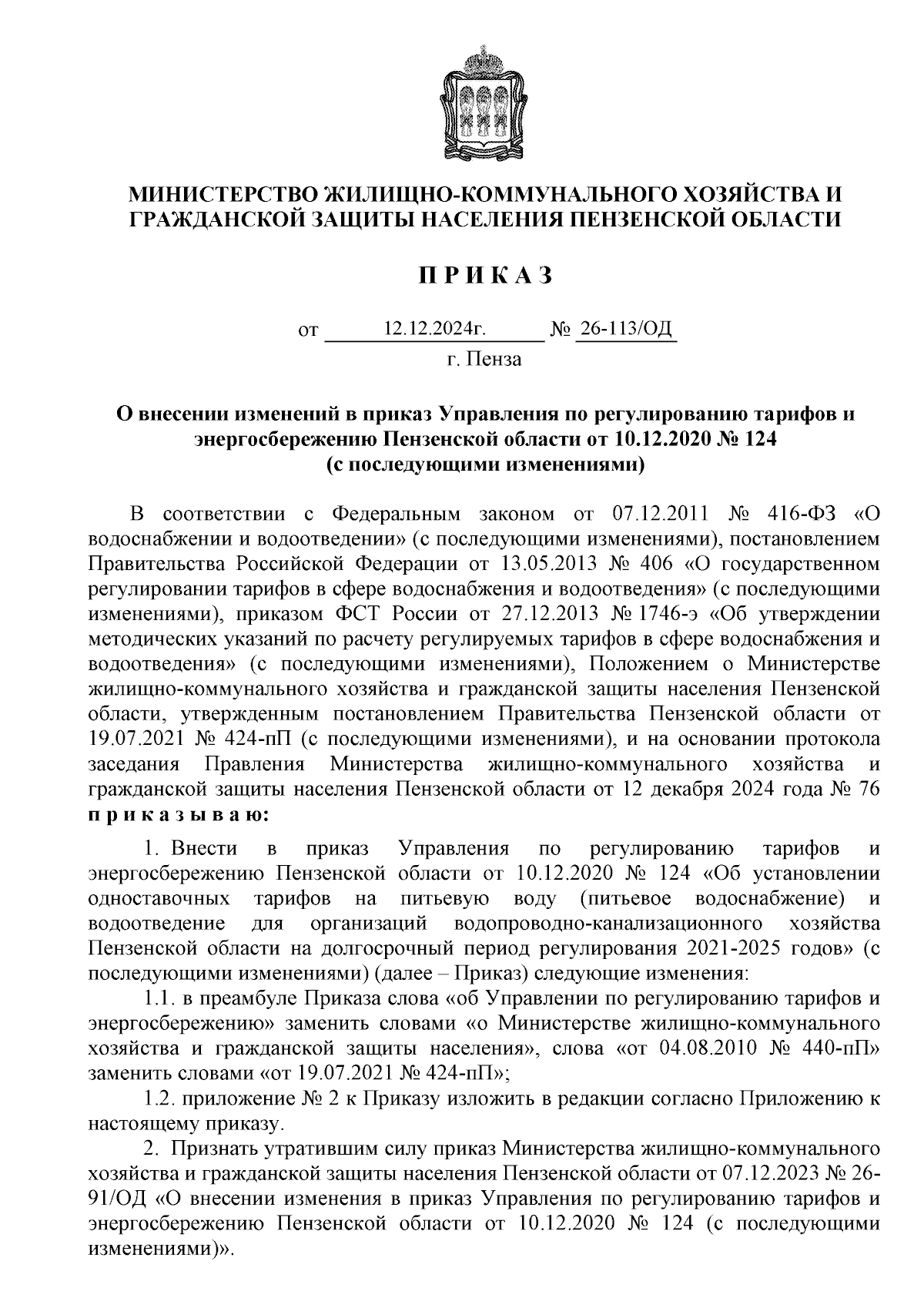 МИНИСТЕРСТВО ЖИЛИЩНО-КОММУНАЛЬНОГО ХОЗЯЙСТВА И ГРАЖДАНСКОЙ ЗАЩИТЫ НАСЕЛЕНИЯ ПЕНЗЕНСКОЙ ОБЛАСТИ

П Р И К А З

от 12.12.2024г. № 26-113/ОД

г. Пенза

О внесении изменений в приказ Управления по регулированию тарифов и энергосбережению Пензенской области от 10.12.2020 № 124 (с последующими изменениями)

В соответствии с Федеральным законом от 07.12.2011 № 416-ФЗ «О водоснабжении и водоотведении» (с последующими изменениями), постановлением Правительства Российской Федерации от 13.05.2013 № 406 «О государственном регулировании тарифов в сфере водоснабжения и водоотведения» (с последующими изменениями), приказом ФСТ России от 27.12.2013 № 1746-э «Об утверждении методических указаний по расчету регулируемых тарифов в сфере водоснабжения и водоотведения» (с последующими изменениями), Положением о Министерстве жилищно-коммунального хозяйства и гражданской защиты населения Пензенской области, утвержденным постановлением Правительства Пензенской области от 19.07.2021 № 424-пП (с последующими изменениями), и на основании протокола заседания Правления Министерства жилищно-коммунального хозяйства и гражданской защиты населения Пензенской области от 12 декабря 2024 года № 76 п р и к а з ы в а ю:

1. Внести в приказ Управления по регулированию тарифов и энергосбережению Пензенской области от 10.12.2020 № 124 «Об установлении одноставочных тарифов на питьевую воду (питьевое водоснабжение) и водоотведение для организаций водопроводно-канализационного хозяйства Пензенской области на долгосрочный период регулирования 2021-2025 годов» (с последующими изменениями) (далее – Приказ) следующие изменения:

1.1. в преамбуле Приказа слова «об Управлении по регулированию тарифов и энергосбережению» заменить словами «о Министерстве жилищно-коммунального хозяйства и гражданской защиты населения», слова «от 04.08.2010 № 440-пП» заменить словами «от 19.07.2021 № 424-пП»;

1.2. приложение № 2 к Приказу изложить в редакции согласно Приложению к настоящему приказу.

2. Признать утратившим силу приказ Министерства жилищно-коммунального хозяйства и гражданской защиты населения Пензенской области от 07.12.2023 № 26-91/ОД «О внесении изменения в приказ Управления по регулированию тарифов и энергосбережению Пензенской области от 10.12.2020 № 124 (с последующими изменениями)».